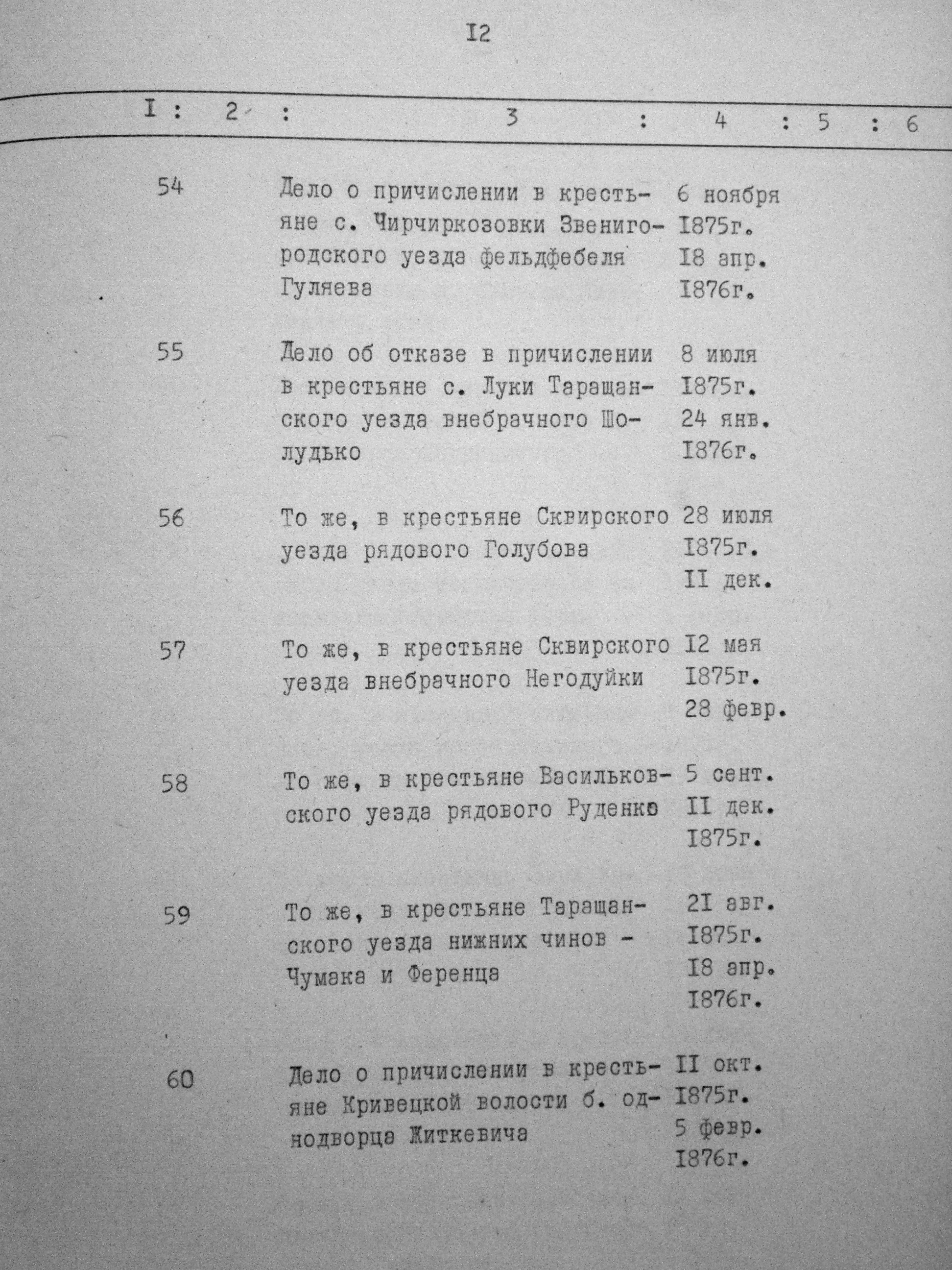 I2

| I | 2 | 3 | 4 | 5 | 6 |
|---|---|---|---|---|---|
| 54 | | Дело о причислении в крестьяне с. Чирчиркозовки Звенигородского уезда фельдфебеля Гуляева | 6 ноября I875г. I8 апр. I876г. | | |
| 55 | | Дело об отказе в причислении в крестьяне с. Луки Таращанского уезда внебрачного Шолудько | 8 июля I875г. 24 янв. I876г. | | |
| 56 | | То же, в крестьяне Сквирского уезда рядового Голубова | 28 июля I875г. II дек. | | |
| 57 | | То же, в крестьяне Сквирского уезда внебрачного Негодуйки | I2 мая I875г. 28 февр. | | |
| 58 | | То же, в крестьяне Васильковского уезда рядового Руденко | 5 сент. II дек. I875г. | | |
| 59 | | То же, в крестьяне Таращанского уезда нижних чинов - Чумака и Ференца | 2I авг. I875г. I8 апр. I876г. | | |
| 60 | | Дело о причислении в крестьяне Кривецкой волости б. однодворца Житкевича | II окт. I875г. 5 февр. I876г. | | |